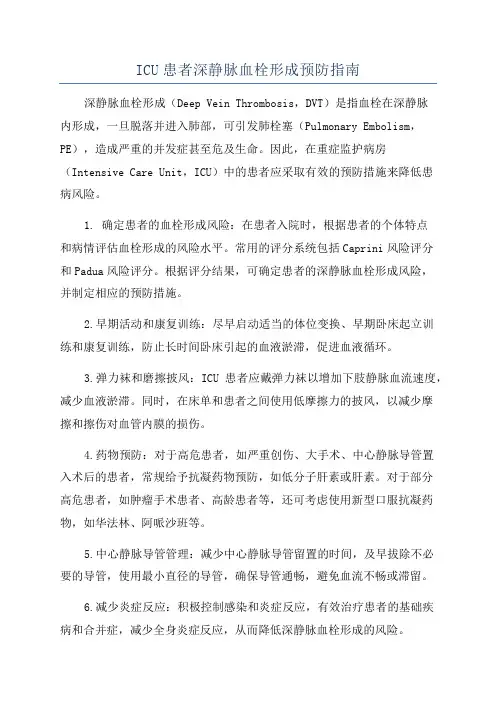 ICU 患者深静脉血栓形成预防指南

深静脉血栓形成（Deep Vein Thrombosis，DVT）是指血栓在深静脉内形成，一旦脱落并进入肺部，可引发肺栓塞（Pulmonary Embolism，PE），造成严重的并发症甚至危及生命。因此，在重症监护病房（Intensive Care Unit，ICU）中的患者应采取有效的预防措施来降低患病风险。

1. 确定患者的血栓形成风险：在患者入院时，根据患者的个体特点和病情评估血栓形成的风险水平。常用的评分系统包括 Caprini 风险评分和 Padua 风险评分。根据评分结果，可确定患者的深静脉血栓形成风险，并制定相应的预防措施。

2.早期活动和康复训练：尽早启动适当的体位变换、早期卧床起立训练和康复训练，防止长时间卧床引起的血液淤滞，促进血液循环。

3.弹力袜和磨擦披风：ICU 患者应戴弹力袜以增加下肢静脉血流速度，减少血液淤滞。同时，在床单和患者之间使用低摩擦力的披风，以减少摩擦和擦伤对血管内膜的损伤。

4.药物预防：对于高危患者，如严重创伤、大手术、中心静脉导管置入术后的患者，常规给予抗凝药物预防，如低分子肝素或肝素。对于部分高危患者，如肿瘤手术患者、高龄患者等，还可考虑使用新型口服抗凝药物，如华法林、阿哌沙班等。

5.中心静脉导管管理：减少中心静脉导管留置的时间，及早拔除不必要的导管，使用最小直径的导管，确保导管通畅，避免血流不畅或滞留。

6.减少炎症反应：积极控制感染和炎症反应，有效治疗患者的基础疾病和合并症，减少全身炎症反应，从而降低深静脉血栓形成的风险。